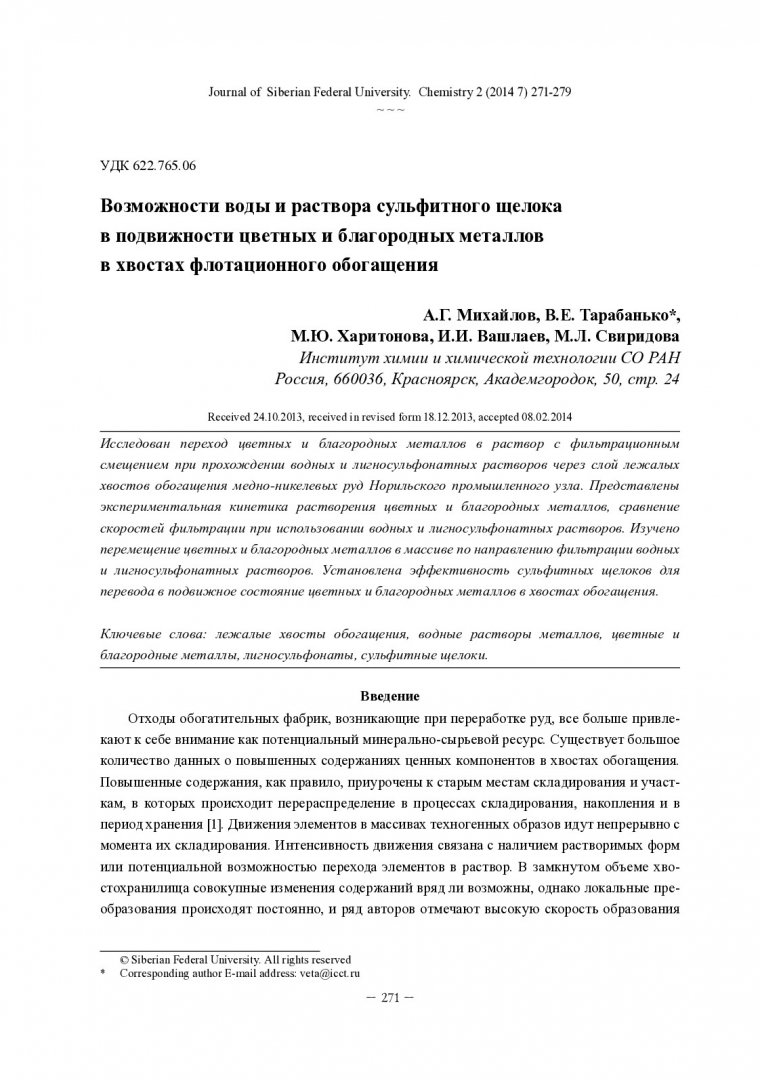 Journal of Siberian Federal University. Chemistry 2 (2014 7) 271-279
~ ~ ~

УДК 622.765.06

Возможности воды и раствора сульфитного щелока в подвижности цветных и благородных металлов в хвостах флотационного обогащения

А.Г. Михайлов, В.Е. Тарабанько*, М.Ю. Харитонова, И.И. Вашлаев, М.Л. Свиридова
Институт химии и химической технологии СО РАН
Россия, 660036, Красноярск, Академгородок, 50, стр. 24

Received 24.10.2013, received in revised form 18.12.2013, accepted 08.02.2014

Исследован переход цветных и благородных металлов в раствор с фильтрационным смещением при прохождении водных и лигносульфонатных растворов через слой лежалых хвостов обогащения медно-никелевых руд Норильского промышленного узла. Представлены экспериментальная кинетика растворения цветных и благородных металлов, сравнение скоростей фильтрации при использовании водных и лигносульфонатных растворов. Изучено перемещение цветных и благородных металлов в массиве по направлению фильтрации водных и лигносульфонатных растворов. Установлена эффективность сульфитных щелоков для перевода в подвижное состояние цветных и благородных металлов в хвостах обогащения.

Ключевые слова: лежалые хвосты обогащения, водные растворы металлов, цветные и благородные металлы, лигносульфонаты, сульфитные щелоки.

Введение

Отходы обогатительных фабрик, возникающие при переработке руд, все больше привлекают к себе внимание как потенциальный минерально-сырьевой ресурс. Существует большое количество данных о повышенных содержаниях ценных компонентов в хвостах обогащения. Повышенные содержания, как правило, приурочены к старым местам складирования и участкам, в которых происходит перераспределение в процессах складирования, накопления и в период хранения [1]. Движения элементов в массивах техногенных образов идут непрерывно с момента их складирования. Интенсивность движения связана с наличием растворимых форм или потенциальной возможностью перехода элементов в раствор. В замкнутом объеме хвостохранилища совокупные изменения содержаний вряд ли возможны, однако локальные преобразования происходят постоянно, и ряд авторов отмечают высокую скорость образования

© Siberian Federal University. All rights reserved
* Corresponding author E-mail address: veta@icct.ru

– 271 –